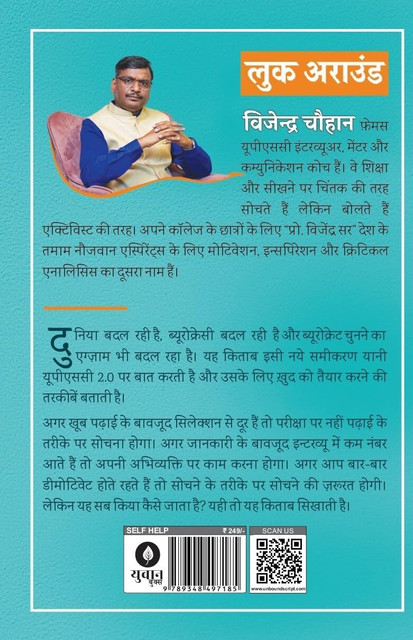 लुक अराउंड

विजेन्द्र चौहान फ़ेमस यूपीएससी इंटरव्यूअर, मेंटर और कम्युनिकेशन कोच हैं। वे शिक्षा और सीखने पर चिंतक की तरह सोचते हैं लेकिन बोलते हैं एक्टिविस्ट की तरह। अपने कॉलेज के छात्रों के लिए "प्रो. विजेंद्र सर" देश के तमाम नौजवान एस्पिरेंट्स के लिए मोटिवेशन, इन्सपिरेशन और क्रिटिकल एनालिसिस का दूसरा नाम हैं।

दुनिया बदल रही है, ब्यूरोक्रेसी बदल रही है और ब्यूरोक्रेट चुनने का एग्ज़ाम भी बदल रहा है। यह किताब इसी नये समीकरण यानी यूपीएससी 2.0 पर बात करती है और उसके लिए ख़ुद को तैयार करने की तरकीबें बताती है।

अगर खूब पढ़ाई के बावजूद सिलेक्शन से दूर हैं तो परीक्षा पर नहीं पढ़ाई के तरीके पर सोचना होगा। अगर जानकारी के बावजूद इन्टरव्यू में कम नंबर आते हैं तो अपनी अभिव्यक्ति पर काम करना होगा। अगर आप बार-बार डीमोटिवेट होते रहते हैं तो सोचने के तरीके पर सोचने की ज़रूरत होगी। लेकिन यह सब किया कैसे जाता है? यही तो यह किताब सिखाती है।

SELF HELP ₹ 249/-
युवान बुक्स
9 789348 497185
SCAN US
www.unboundscript.com